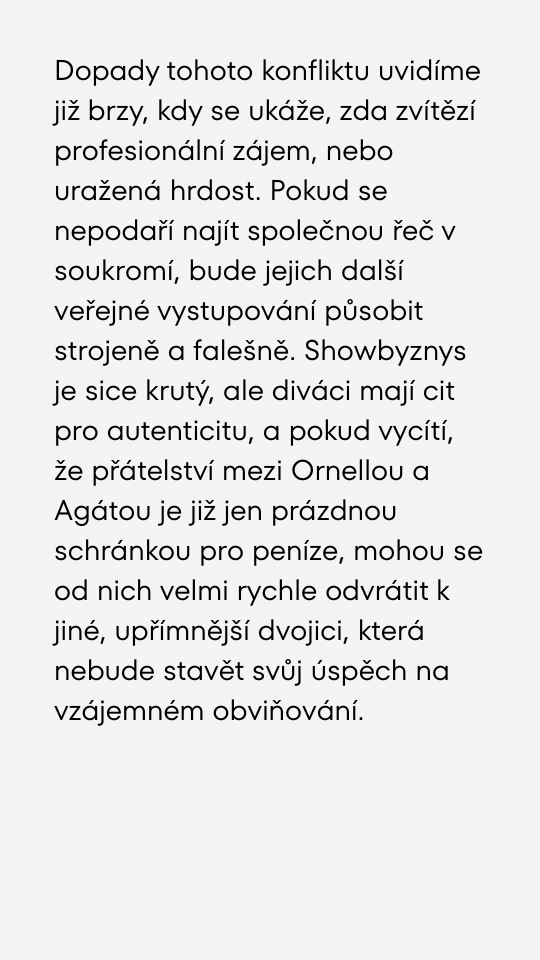 Dopady tohoto konfliktu uvidíme již brzy, kdy se ukáže, zda zvítězí profesionální zájem, nebo uražená hrdost. Pokud se nepodaří najít společnou řeč v soukromí, bude jejich další veřejné vystupování působit strojeně a falešně. Showbyznys je sice krutý, ale diváci mají cit pro autenticitu, a pokud vycítí, že přátelství mezi Ornellou a Agátou je již jen prázdnou schránkou pro peníze, mohou se od nich velmi rychle odvrátit k jiné, upřímnější dvojici, která nebude stavět svůj úspěch na vzájemném obviňování.